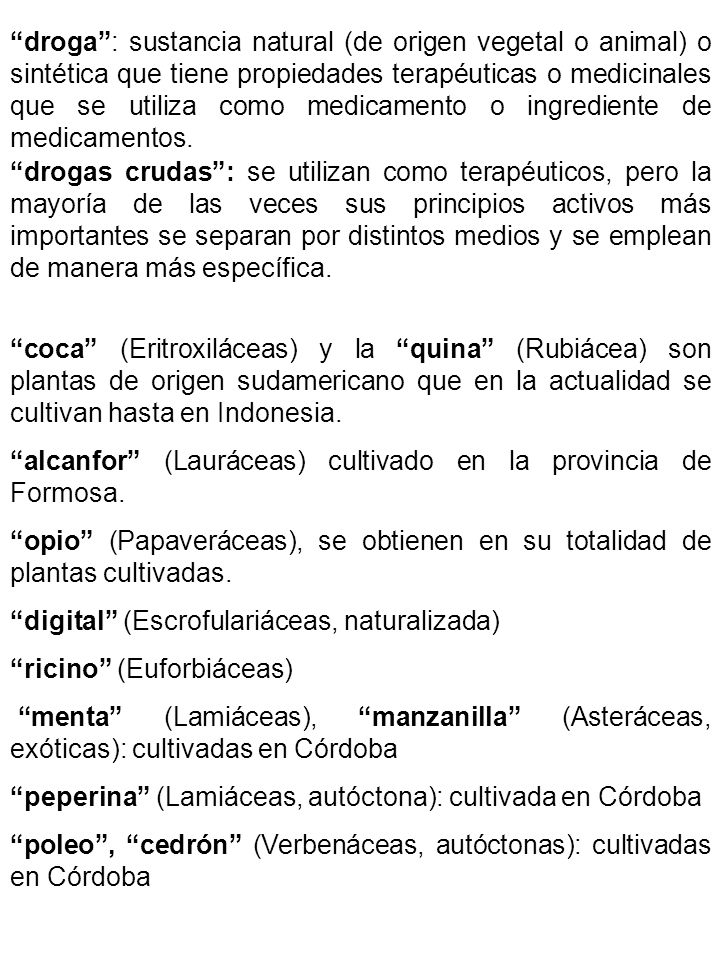 “droga”: sustancia natural (de origen vegetal o animal) o sintética que tiene propiedades terapéuticas o medicinales que se utiliza como medicamento o ingrediente de medicamentos.
“drogas crudas”: se utilizan como terapéuticos, pero la mayoría de las veces sus principios activos más importantes se separan por distintos medios y se emplean de manera más específica.

“coca” (Eritroxiláceas) y la “quina” (Rubiácea) son plantas de origen sudamericano que en la actualidad se cultivan hasta en Indonesia.

“alcanfor” (Lauráceas) cultivado en la provincia de Formosa.

“opio” (Papaveráceas), se obtienen en su totalidad de plantas cultivadas.

“digital” (Escrofulariáceas, naturalizada)

“ricino” (Euforbiáceas)

“menta” (Lamiáceas), “manzanilla” (Asteráceas, exóticas): cultivadas en Córdoba

“peperina” (Lamiáceas, autóctona): cultivada en Córdoba

“poleo”, “cedrón” (Verbenáceas, autóctonas): cultivadas en Córdoba